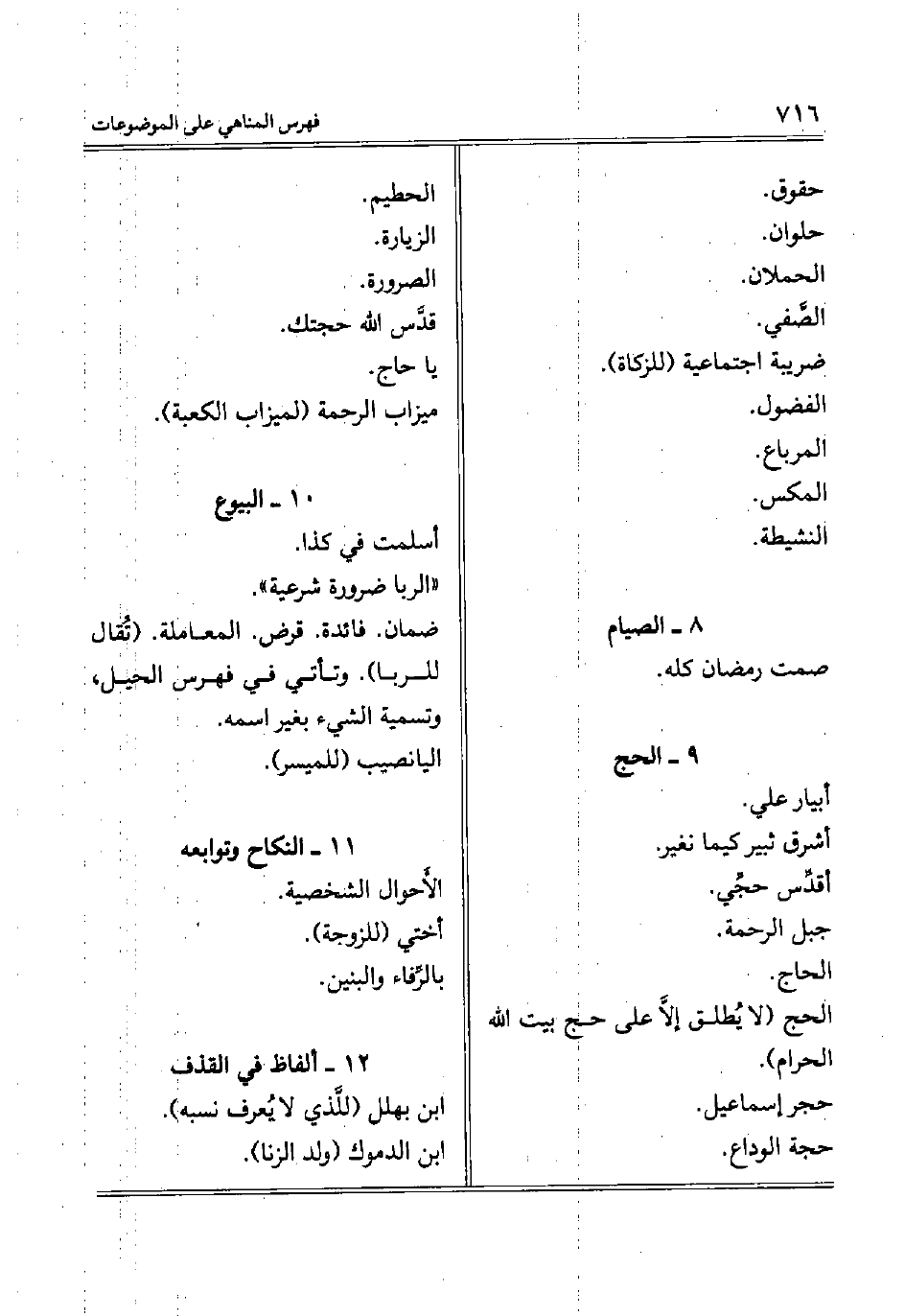 ٧١٦ فهرس المناهي على الموضوعات

حقوق.
حلوان.
الحملان.
الصَّفي.
ضريبة اجتماعية (للزكاة).
الفضول.
المرباع.
المكس.
النشيطة.

٨ ـ الصيام
صمت رمضان كله.

٩ ـ الحج
أبيار علي.
أشرق ثبير كيما نغير.
أقدِّس حجِّي.
جبل الرحمة.
الحاج.
الحج (لا يُطلق إلاَّ على حج بيت الله الحرام).
حجر إسماعيل.
حجة الوداع.

الحطيم.
الزيارة.
الصرورة.
قدَّس الله حجتك.
يا حاج.
ميزاب الرحمة (لميزاب الكعبة).

١٠ ـ البيوع
أسلمت في كذا.
«الربا ضرورة شرعية».
ضمان. فائدة. قرض. المعاملة. (تُقال للربا). وتأتي في فهرس الحيل، وتسمية الشيء بغير اسمه.
اليانصيب (للميسر).

١١ ـ النكاح وتوابعه
الأحوال الشخصية.
أختي (للزوجة).
بالرِّفاء والبنين.

١٢ ـ ألفاظ في القذف
ابن بهلل (للَّذي لا يُعرف نسبه).
ابن الدموك (ولد الزنا).